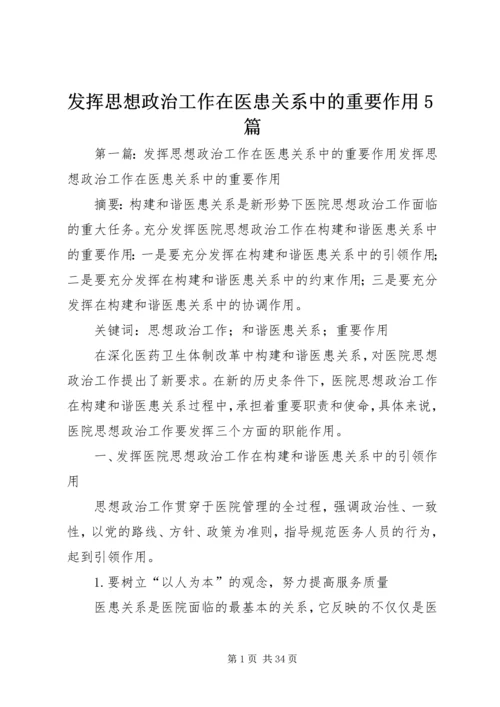 发挥思想政治工作在医患关系中的重要作用5篇

第一篇：发挥思想政治工作在医患关系中的重要作用发挥思想政治工作在医患关系中的重要作用

摘要：构建和谐医患关系是新形势下医院思想政治工作面临的重大任务。充分发挥医院思想政治工作在构建和谐医患关系中的重要作用：一是要充分发挥在构建和谐医患关系中的引领作用；二是要充分发挥在构建和谐医患关系中的约束作用；三是要充分发挥在构建和谐医患关系中的协调作用。

关键词：思想政治工作；和谐医患关系；重要作用

在深化医药卫生体制改革中构建和谐医患关系，对医院思想政治工作提出了新要求。在新的历史条件下，医院思想政治工作在构建和谐医患关系过程中，承担着重要职责和使命，具体来说，医院思想政治工作要发挥三个方面的职能作用。

一、发挥医院思想政治工作在构建和谐医患关系中的引领作用

思想政治工作贯穿于医院管理的全过程，强调政治性、一致性，以党的路线、方针、政策为准则，指导规范医务人员的行为，起到引领作用。

1.要树立“以人为本”的观念，努力提高服务质量

医患关系是医院面临的最基本的关系，它反映的不仅仅是医

第1页 共34页